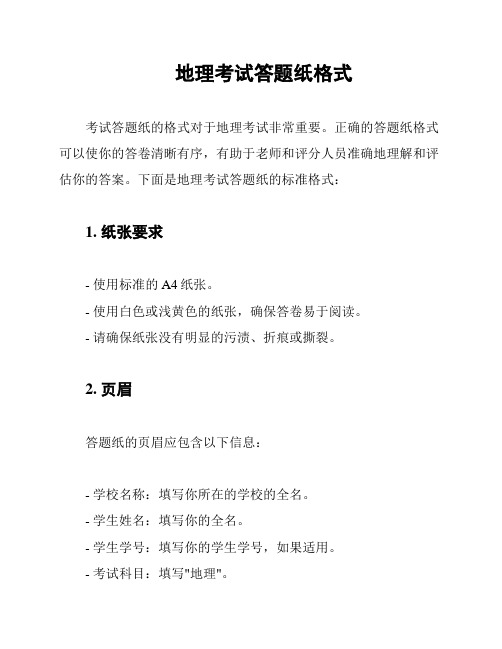 地理考试答题纸格式

考试答题纸的格式对于地理考试非常重要。正确的答题纸格式可以使你的答卷清晰有序，有助于老师和评分人员准确地理解和评估你的答案。下面是地理考试答题纸的标准格式：

1. 纸张要求

- 使用标准的 A4 纸张。
- 使用白色或浅黄色的纸张，确保答卷易于阅读。
- 请确保纸张没有明显的污渍、折痕或撕裂。

2. 页眉

答题纸的页眉应包含以下信息：

- 学校名称：填写你所在的学校的全名。
- 学生姓名：填写你的全名。
- 学生学号：填写你的学生学号，如果适用。
- 考试科目：填写"地理"。